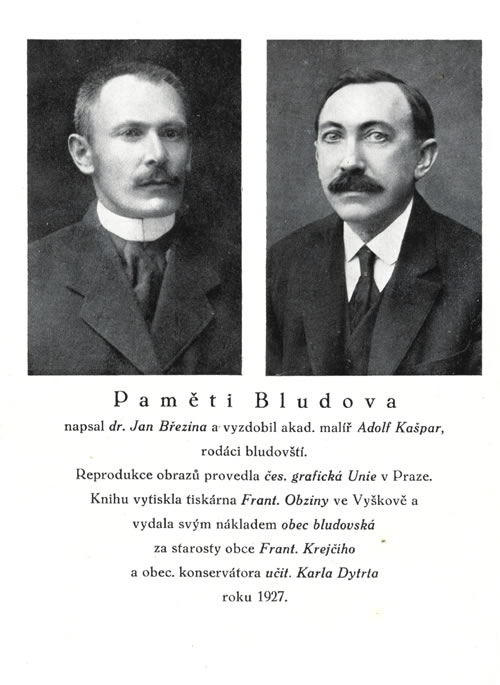 Paměti Bludova

napsal dr. Jan Březina a vyzdobil akad. malíř Adolf Kašpar, rodáci bludovští.

Reprodukce obrazů provedla čes. grafická Unie v Praze.

Knihu vytiskla tiskárna Frant. Obziny ve Vyškově a vydala svým nákladem obec bludovská za starosty obce Frant. Krejčího a obec. konservátora učit. Karla Dytrta roku 1927.